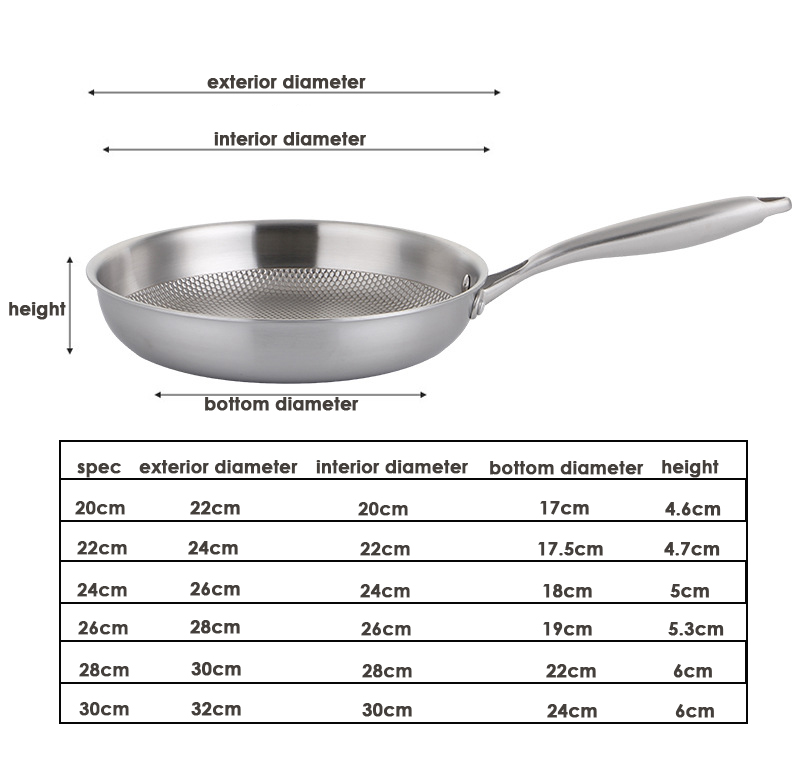 exterior diameter

interior diameter

height

bottom diameter

| spec | exterior diameter | interior diameter | bottom diameter | height |
|---|---|---|---|---|
| 20cm | 22cm | 20cm | 17cm | 4.6cm |
| 22cm | 24cm | 22cm | 17.5cm | 4.7cm |
| 24cm | 26cm | 24cm | 18cm | 5cm |
| 26cm | 28cm | 26cm | 19cm | 5.3cm |
| 28cm | 30cm | 28cm | 22cm | 6cm |
| 30cm | 32cm | 30cm | 24cm | 6cm |